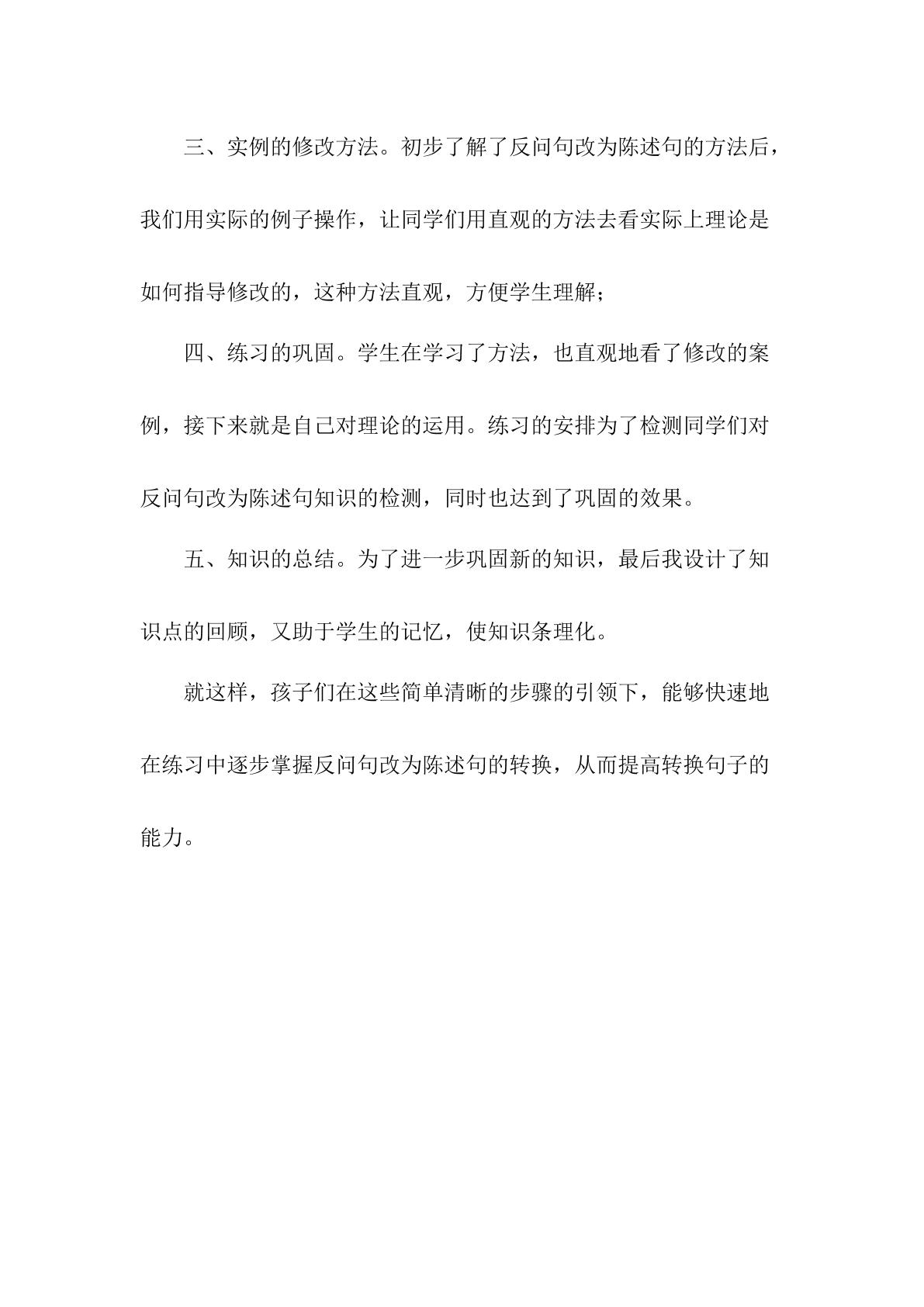 三、实例的修改方法。初步了解了反问句改为陈述句的方法后，我们用实际的例子操作，让同学们用直观的方法去看实际上理论是如何指导修改的，这种方法直观，方便学生理解；

四、练习的巩固。学生在学习了方法，也直观地看了修改的案例，接下来就是自己对理论的运用。练习的安排为了检测同学们对反问句改为陈述句知识的检测，同时也达到了巩固的效果。

五、知识的总结。为了进一步巩固新的知识，最后我设计了知识点的回顾，又助于学生的记忆，使知识条理化。

就这样，孩子们在这些简单清晰的步骤的引领下，能够快速地在练习中逐步掌握反问句改为陈述句的转换，从而提高转换句子的能力。